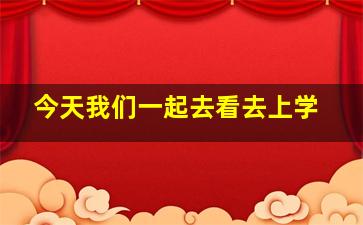 今天我们一起去看去上学